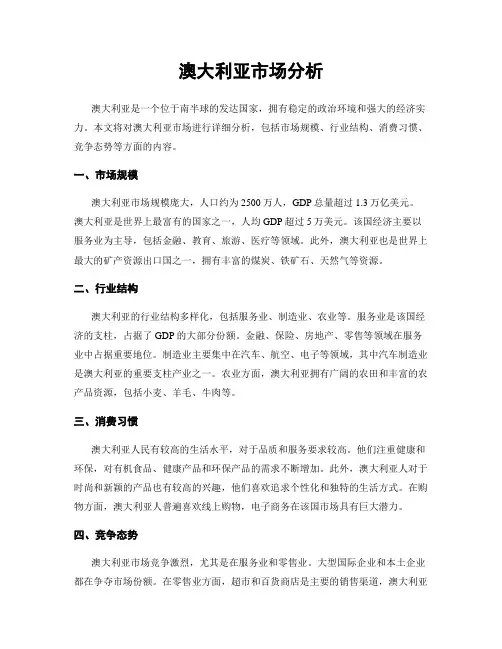 澳大利亚市场分析

澳大利亚是一个位于南半球的发达国家，拥有稳定的政治环境和强大的经济实力。本文将对澳大利亚市场进行详细分析，包括市场规模、行业结构、消费习惯、竞争态势等方面的内容。

一、市场规模

澳大利亚市场规模庞大，人口约为2500万人，GDP总量超过1.3万亿美元。澳大利亚是世界上最富有的国家之一，人均GDP超过5万美元。该国经济主要以服务业为主导，包括金融、教育、旅游、医疗等领域。此外，澳大利亚也是世界上最大的矿产资源出口国之一，拥有丰富的煤炭、铁矿石、天然气等资源。

二、行业结构

澳大利亚的行业结构多样化，包括服务业、制造业、农业等。服务业是该国经济的支柱，占据了GDP的大部分份额。金融、保险、房地产、零售等领域在服务业中占据重要地位。制造业主要集中在汽车、航空、电子等领域，其中汽车制造业是澳大利亚的重要支柱产业之一。农业方面，澳大利亚拥有广阔的农田和丰富的农产品资源，包括小麦、羊毛、牛肉等。

三、消费习惯

澳大利亚人民有较高的生活水平，对于品质和服务要求较高。他们注重健康和环保，对有机食品、健康产品和环保产品的需求不断增加。此外，澳大利亚人对于时尚和新颖的产品也有较高的兴趣，他们喜欢追求个性化和独特的生活方式。在购物方面，澳大利亚人普遍喜欢线上购物，电子商务在该国市场具有巨大潜力。

四、竞争态势

澳大利亚市场竞争激烈，尤其是在服务业和零售业。大型国际企业和本土企业都在争夺市场份额。在零售业方面，超市和百货商店是主要的销售渠道，澳大利亚